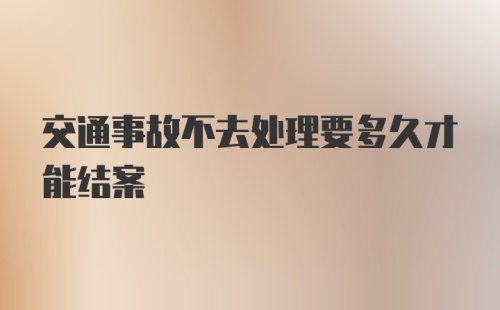 交通事故不去处理要多久才能结案